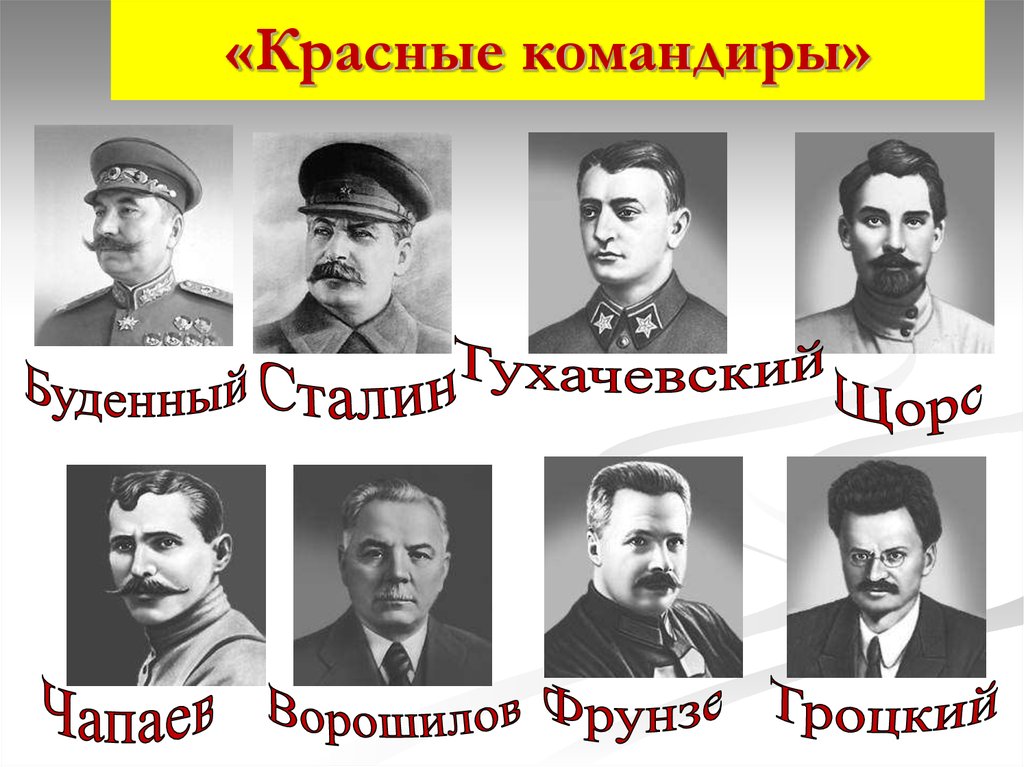 «Красные командиры»

Буденный Сталин Тухачевский Щорс

Чапаев Ворошилов Фрунзе Троцкий